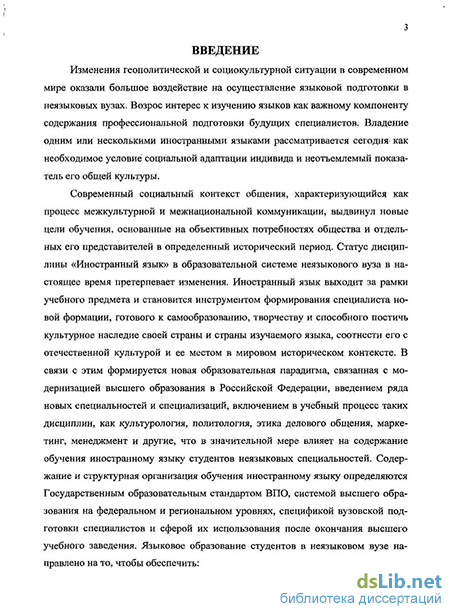 3

ВВЕДЕНИЕ

Изменения геополитической и социокультурной ситуации в современном мире оказали большое воздействие на осуществление языковой подготовки в неязыковых вузах. Возрос интерес к изучению языков как важному компоненту содержания профессиональной подготовки будущих специалистов. Владение одним или несколькими иностранными языками рассматривается сегодня как необходимое условие социальной адаптации индивида и неотъемлемый показатель его общей культуры.

Современный социальный контекст общения, характеризующийся как процесс межкультурной и межнациональной коммуникации, выдвинул новые цели обучения, основанные на объективных потребностях общества и отдельных его представителей в определенный исторический период. Статус дисциплины «Иностранный язык» в образовательной системе неязыкового вуза в настоящее время претерпевает изменения. Иностранный язык выходит за рамки учебного предмета и становится инструментом формирования специалиста новой формации, готового к самообразованию, творчеству и способного постичь культурное наследие своей страны и страны изучаемого языка, соотнести его с отечественной культурой и ее местом в мировом историческом контексте. В связи с этим формируется новая образовательная парадигма, связанная с модернизацией высшего образования в Российской Федерации, введением ряда новых специальностей и специализаций, включением в учебный процесс таких дисциплин, как культурология, политология, этика делового общения, маркетинг, менеджмент и другие, что в значительной мере влияет на содержание обучения иностранному языку студентов неязыковых специальностей. Содержание и структурная организация обучения иностранному языку определяются Государственным образовательным стандартом ВПО, системой высшего образования на федеральном и региональном уровнях, спецификой вузовской подготовки специалистов и сферой их использования после окончания высшего учебного заведения. Языковое образование студентов в неязыковом вузе направлено на то, чтобы обеспечить:

dsLib.net
библиотека диссертаций